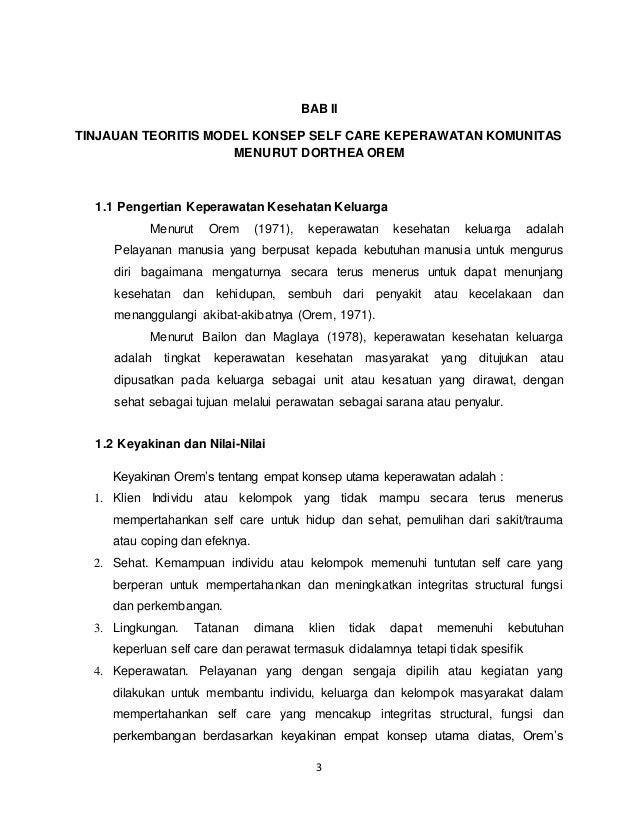 BAB II

TINJAUAN TEORITIS MODEL KONSEP SELF CARE KEPERAWATAN KOMUNITAS MENURUT DORTHEA OREM

1.1 Pengertian Keperawatan Kesehatan Keluarga

Menurut Orem (1971), keperawatan kesehatan keluarga adalah Pelayanan manusia yang berpusat kepada kebutuhan manusia untuk mengurus diri bagaimana mengaturnya secara terus menerus untuk dapat menunjang kesehatan dan kehidupan, sembuh dari penyakit atau kecelakaan dan menanggulangi akibat-akibatnya (Orem, 1971).

Menurut Bailon dan Maglaya (1978), keperawatan kesehatan keluarga adalah tingkat keperawatan kesehatan masyarakat yang ditujukan atau dipusatkan pada keluarga sebagai unit atau kesatuan yang dirawat, dengan sehat sebagai tujuan melalui perawatan sebagai sarana atau penyalur.

1.2 Keyakinan dan Nilai-Nilai

Keyakinan Orem's tentang empat konsep utama keperawatan adalah :

1. Klien Individu atau kelompok yang tidak mampu secara terus menerus mempertahankan self care untuk hidup dan sehat, pemulihan dari sakit/trauma atau coping dan efeknya.
2. Sehat. Kemampuan individu atau kelompok memenuhi tuntutan self care yang berperan untuk mempertahankan dan meningkatkan integritas structural fungsi dan perkembangan.
3. Lingkungan. Tatanan dimana klien tidak dapat memenuhi kebutuhan keperluan self care dan perawat termasuk didalamnya tetapi tidak spesifik
4. Keperawatan. Pelayanan yang dengan sengaja dipilih atau kegiatan yang dilakukan untuk membantu individu, keluarga dan kelompok masyarakat dalam mempertahankan self care yang mencakup integritas structural, fungsi dan perkembangan berdasarkan keyakinan empat konsep utama diatas, Orem's

3